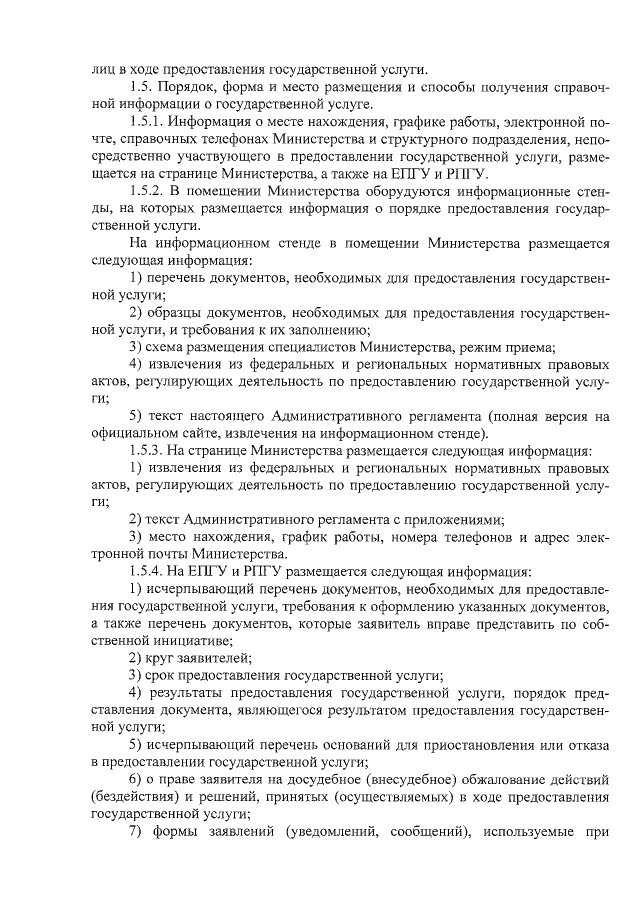 лиц в ходе предоставления государственной услуги.

1.5. Порядок, форма и место размещения и способы получения справочной информации о государственной услуге.

1.5.1. Информация о месте нахождения, графике работы, электронной почте, справочных телефонах Министерства и структурного подразделения, непосредственно участвующего в предоставлении государственной услуги, размещается на странице Министерства, а также на ЕПГУ и РПГУ.

1.5.2. В помещении Министерства оборудуются информационные стенды, на которых размещается информация о порядке предоставления государственной услуги.

На информационном стенде в помещении Министерства размещается следующая информация:

1) перечень документов, необходимых для предоставления государственной услуги;

2) образцы документов, необходимых для предоставления государственной услуги, и требования к их заполнению;

3) схема размещения специалистов Министерства, режим приема;

4) извлечения из федеральных и региональных нормативных правовых актов, регулирующих деятельность по предоставлению государственной услуги;

5) текст настоящего Административного регламента (полная версия на официальном сайте, извлечения на информационном стенде).

1.5.3. На странице Министерства размещается следующая информация:

1) извлечения из федеральных и региональных нормативных правовых актов, регулирующих деятельность по предоставлению государственной услуги;

2) текст Административного регламента с приложениями;

3) место нахождения, график работы, номера телефонов и адрес электронной почты Министерства.

1.5.4. На ЕПГУ и РПГУ размещается следующая информация:

1) исчерпывающий перечень документов, необходимых для предоставления государственной услуги, требования к оформлению указанных документов, а также перечень документов, которые заявитель вправе представить по собственной инициативе;

2) круг заявителей;

3) срок предоставления государственной услуги;

4) результаты предоставления государственной услуги, порядок представления документа, являющегося результатом предоставления государственной услуги;

5) исчерпывающий перечень оснований для приостановления или отказа в предоставлении государственной услуги;

6) о праве заявителя на досудебное (внесудебное) обжалование действий (бездействия) и решений, принятых (осуществляемых) в ходе предоставления государственной услуги;

7) формы заявлений (уведомлений, сообщений), используемые при